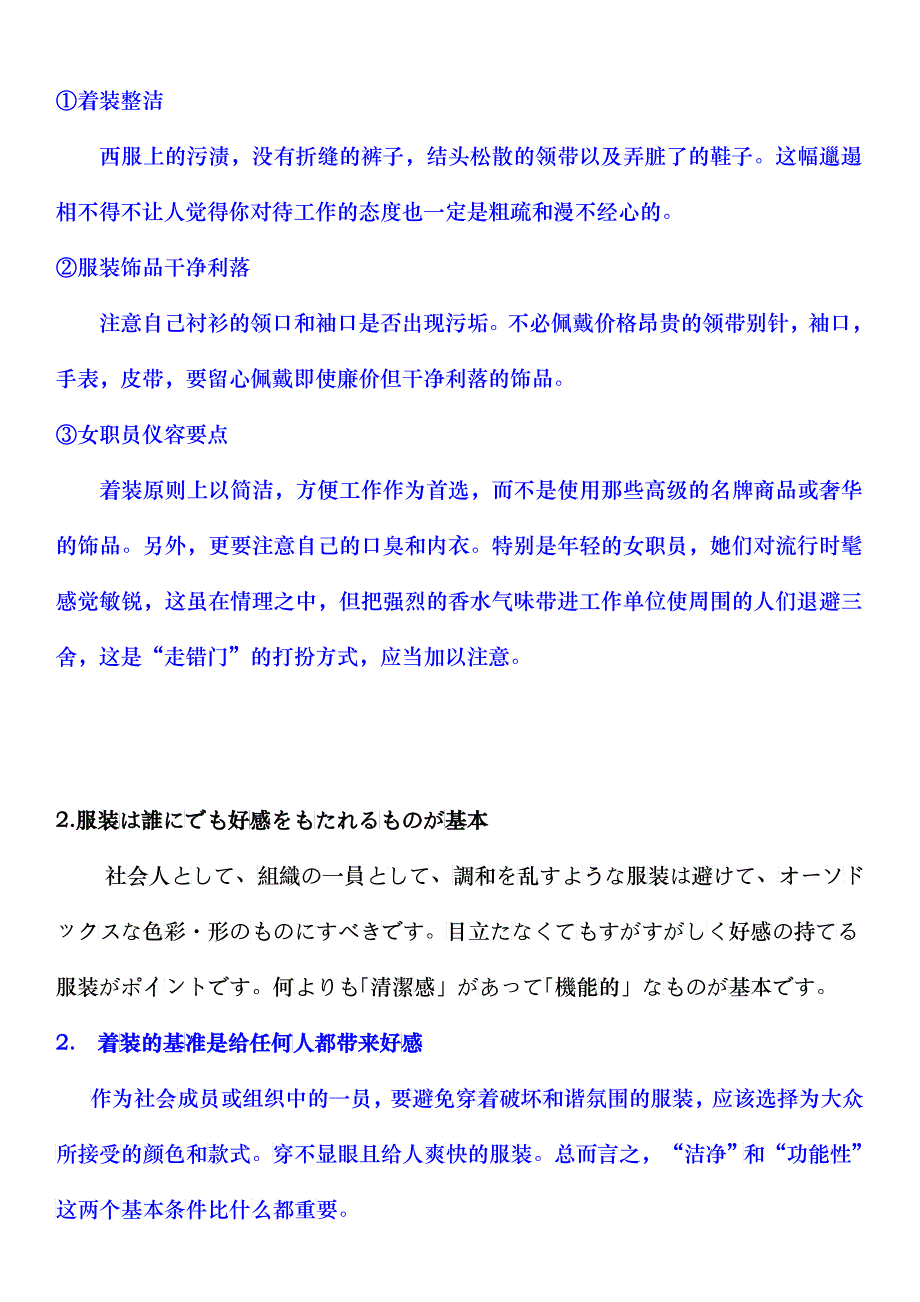 ①着装整洁

西服上的污渍，没有折缝的裤子，结头松散的领带以及弄脏了的鞋子。这幅邋遢相不得不让人觉得你对待工作的态度也一定是粗疏和漫不经心的。

②服装饰品干净利落

注意自己衬衫的领口和袖口是否出现污垢。不必佩戴价格昂贵的领带别针，袖口，手表，皮带，要留心佩戴即使廉价但干净利落的饰品。

③女职员仪容要点

着装原则上以简洁，方便工作作为首选，而不是使用那些高级的名牌商品或奢华的饰品。另外，更要注意自己的口臭和内衣。特别是年轻的女职员，她们对流行时髦感觉敏锐，这虽在情理之中，但把强烈的香水气味带进工作单位使周围的人们退避三舍，这是“走错门”的打扮方式，应当加以注意。

2.服装は誰にでも好感をもたれるものが基本

社会人として、組織の一員として、調和を乱すような服装は避けて、オーソドックスな色彩・形のものにすべきです。目立たなくてもすがすがしく好感の持てる服装がポイントです。何よりも｢清潔感」があって｢機能的」なものが基本です。

2. 着装的基准是给任何人都带来好感

作为社会成员或组织中的一员，要避免穿着破坏和谐氛围的服装，应该选择为大众所接受的颜色和款式。穿不显眼且给人爽快的服装。总而言之，“洁净”和“功能性”这两个基本条件比什么都重要。